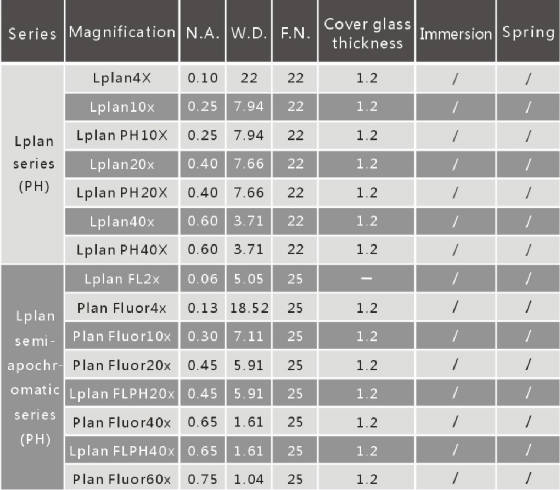 | Series | Magnification | N.A. | W.D. | F.N. | Cover glass thickness | Immersion | Spring |
|---|---|---|---|---|---|---|---|
| Lplan series (PH) | Lplan4X | 0.10 | 22 | 22 | 1.2 | / | / |
| | Lplan10x | 0.25 | 7.94 | 22 | 1.2 | / | / |
| | Lplan PH10X | 0.25 | 7.94 | 22 | 1.2 | / | / |
| | Lplan20x | 0.40 | 7.66 | 22 | 1.2 | / | / |
| | Lplan PH20X | 0.40 | 7.66 | 22 | 1.2 | / | / |
| | Lplan40x | 0.60 | 3.71 | 22 | 1.2 | / | / |
| | Lplan PH40X | 0.60 | 3.71 | 22 | 1.2 | / | / |
| Lplan semi-apochromatic series (PH) | Lplan FL2x | 0.06 | 5.05 | 25 | – | / | / |
| | Plan Fluor4x | 0.13 | 18.52 | 25 | 1.2 | / | / |
| | Plan Fluor10x | 0.30 | 7.11 | 25 | 1.2 | / | / |
| | Plan Fluor20x | 0.45 | 5.91 | 25 | 1.2 | / | / |
| | Lplan FLPH20x | 0.45 | 5.91 | 25 | 1.2 | / | / |
| | Plan Fluor40x | 0.65 | 1.61 | 25 | 1.2 | / | / |
| | Lplan FLPH40x | 0.65 | 1.61 | 25 | 1.2 | / | / |
| | Plan Fluor60x | 0.75 | 1.04 | 25 | 1.2 | / | / |